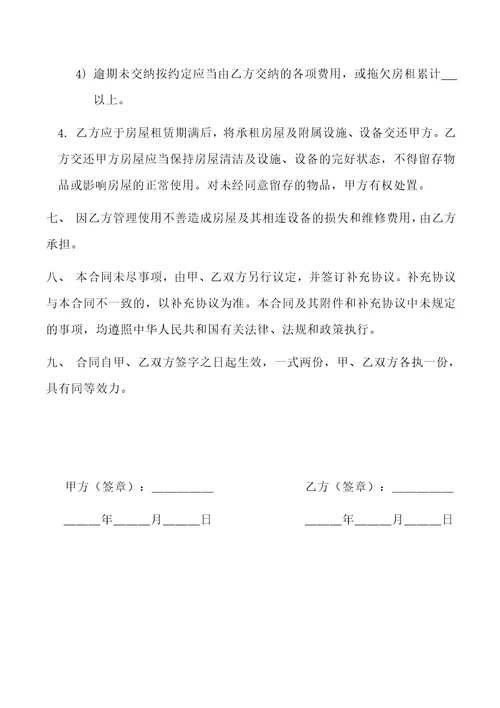 4）逾期未交纳按约定应当由乙方交纳的各项费用，或拖欠房租累计___以上。

4. 乙方应于房屋租赁期满后，将承租房屋及附属设施、设备交还甲方。乙方交还甲方房屋应当保持房屋清洁及设施、设备的完好状态，不得留存物品或影响房屋的正常使用。对未经同意留存的物品，甲方有权处置。

七、 因乙方管理使用不善造成房屋及其相连设备的损失和维修费用，由乙方承担。

八、 本合同未尽事项，由甲、乙双方另行议定，并签订补充协议。补充协议与本合同不一致的，以补充协议为准。本合同及其附件和补充协议中未规定的事项，均遵照中华人民共和国有关法律、法规和政策执行。

九、 合同自甲、乙双方签字之日起生效，一式两份，甲、乙双方各执一份，具有同等效力。

甲方（签章）：__________

_____年_____月_____日

乙方（签章）：__________

_____年_____月_____日